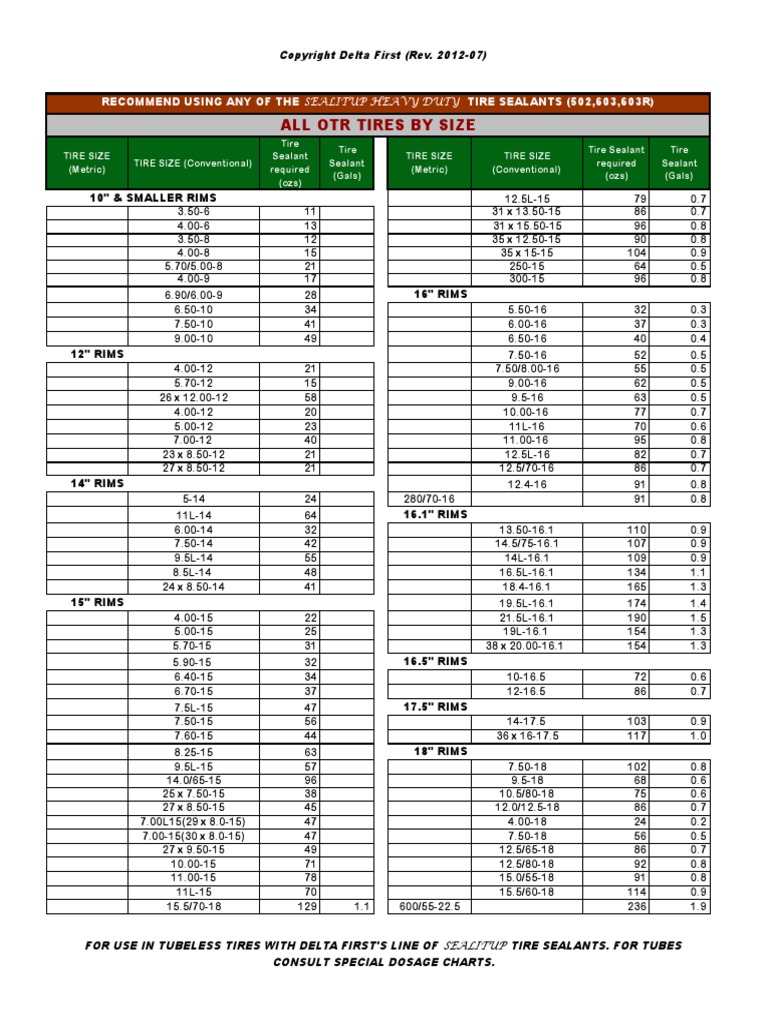 Copyright Delta First (Rev. 2012-07)

RECOMMEND USING ANY OF THE SEALITUP HEAVY DUTY TIRE SEALANTS (502,603,603R)

ALL OTR TIRES BY SIZE

| TIRE SIZE (Metric) | TIRE SIZE (Conventional) | Tire Sealant required (ozs) | Tire Sealant (Gals) |
|---|---|---|---|
| 10" & SMALLER RIMS | | | |
| | 3.50-6 | 11 | |
| | 4.00-6 | 13 | |
| | 3.50-8 | 12 | |
| | 4.00-8 | 15 | |
| | 5.70/5.00-8 | 21 | |
| | 4.00-9 | 17 | |
| | 6.90/6.00-9 | 28 | |
| | 6.50-10 | 34 | |
| | 7.50-10 | 41 | |
| | 9.00-10 | 49 | |
| 12" RIMS | | | |
| | 4.00-12 | 21 | |
| | 5.70-12 | 15 | |
| | 26 x 12.00-12 | 58 | |
| | 4.00-12 | 20 | |
| | 5.00-12 | 23 | |
| | 7.00-12 | 40 | |
| | 23 x 8.50-12 | 21 | |
| | 27 x 8.50-12 | 21 | |
| 14" RIMS | | | |
| | 5-14 | 24 | |
| | 11L-14 | 64 | |
| | 6.00-14 | 32 | |
| | 7.50-14 | 42 | |
| | 9.5L-14 | 55 | |
| | 8.5L-14 | 48 | |
| | 24 x 8.50-14 | 41 | |
| 15" RIMS | | | |
| | 4.00-15 | 22 | |
| | 5.00-15 | 25 | |
| | 5.70-15 | 31 | |
| | 5.90-15 | 32 | |
| | 6.40-15 | 34 | |
| | 6.70-15 | 37 | |
| | 7.5L-15 | 47 | |
| | 7.50-15 | 56 | |
| | 7.60-15 | 44 | |
| | 8.25-15 | 63 | |
| | 9.5L-15 | 57 | |
| | 14.0/65-15 | 96 | |
| | 25 x 7.50-15 | 38 | |
| | 27 x 8.50-15 | 45 | |
| | 7.00L15(29 x 8.0-15) | 47 | |
| | 7.00-15(30 x 8.0-15) | 47 | |
| | 27 x 9.50-15 | 49 | |
| | 10.00-15 | 71 | |
| | 11.00-15 | 78 | |
| | 11L-15 | 70 | |
| | 15.5/70-18 | 129 | 1.1 |

| TIRE SIZE (Metric) | TIRE SIZE (Conventional) | Tire Sealant required (ozs) | Tire Sealant (Gals) |
|---|---|---|---|
| | 12.5L-15 | 79 | 0.7 |
| | 31 x 13.50-15 | 86 | 0.7 |
| | 31 x 15.50-15 | 96 | 0.8 |
| | 35 x 12.50-15 | 90 | 0.8 |
| | 35 x 15-15 | 104 | 0.9 |
| | 250-15 | 64 | 0.5 |
| | 300-15 | 96 | 0.8 |
| 16" RIMS | | | |
| | 5.50-16 | 32 | 0.3 |
| | 6.00-16 | 37 | 0.3 |
| | 6.50-16 | 40 | 0.4 |
| | 7.50-16 | 52 | 0.5 |
| | 7.50/8.00-16 | 55 | 0.5 |
| | 9.00-16 | 62 | 0.5 |
| | 9.5-16 | 63 | 0.5 |
| | 10.00-16 | 77 | 0.7 |
| | 11L-16 | 70 | 0.6 |
| | 11.00-16 | 95 | 0.8 |
| | 12.5L-16 | 82 | 0.7 |
| | 12.5/70-16 | 86 | 0.7 |
| | 12.4-16 | 91 | 0.8 |
| 280/70-16 | | 91 | 0.8 |
| 16.1" RIMS | | | |
| | 13.50-16.1 | 110 | 0.9 |
| | 14.5/75-16.1 | 107 | 0.9 |
| | 14L-16.1 | 109 | 0.9 |
| | 16.5L-16.1 | 134 | 1.1 |
| | 18.4-16.1 | 165 | 1.3 |
| | 19.5L-16.1 | 174 | 1.4 |
| | 21.5L-16.1 | 190 | 1.5 |
| | 19L-16.1 | 154 | 1.3 |
| | 38 x 20.00-16.1 | 154 | 1.3 |
| 16.5" RIMS | | | |
| | 10-16.5 | 72 | 0.6 |
| | 12-16.5 | 86 | 0.7 |
| 17.5" RIMS | | | |
| | 14-17.5 | 103 | 0.9 |
| | 36 x 16-17.5 | 117 | 1.0 |
| 18" RIMS | | | |
| | 7.50-18 | 102 | 0.8 |
| | 9.5-18 | 68 | 0.6 |
| | 10.5/80-18 | 75 | 0.6 |
| | 12.0/12.5-18 | 86 | 0.7 |
| | 4.00-18 | 24 | 0.2 |
| | 7.50-18 | 56 | 0.5 |
| | 12.5/65-18 | 86 | 0.7 |
| | 12.5/80-18 | 92 | 0.8 |
| | 15.0/55-18 | 91 | 0.8 |
| | 15.5/60-18 | 114 | 0.9 |
| 600/55-22.5 | | 236 | 1.9 |

FOR USE IN TUBELESS TIRES WITH DELTA FIRST'S LINE OF SEALITUP TIRE SEALANTS. FOR TUBES CONSULT SPECIAL DOSAGE CHARTS.